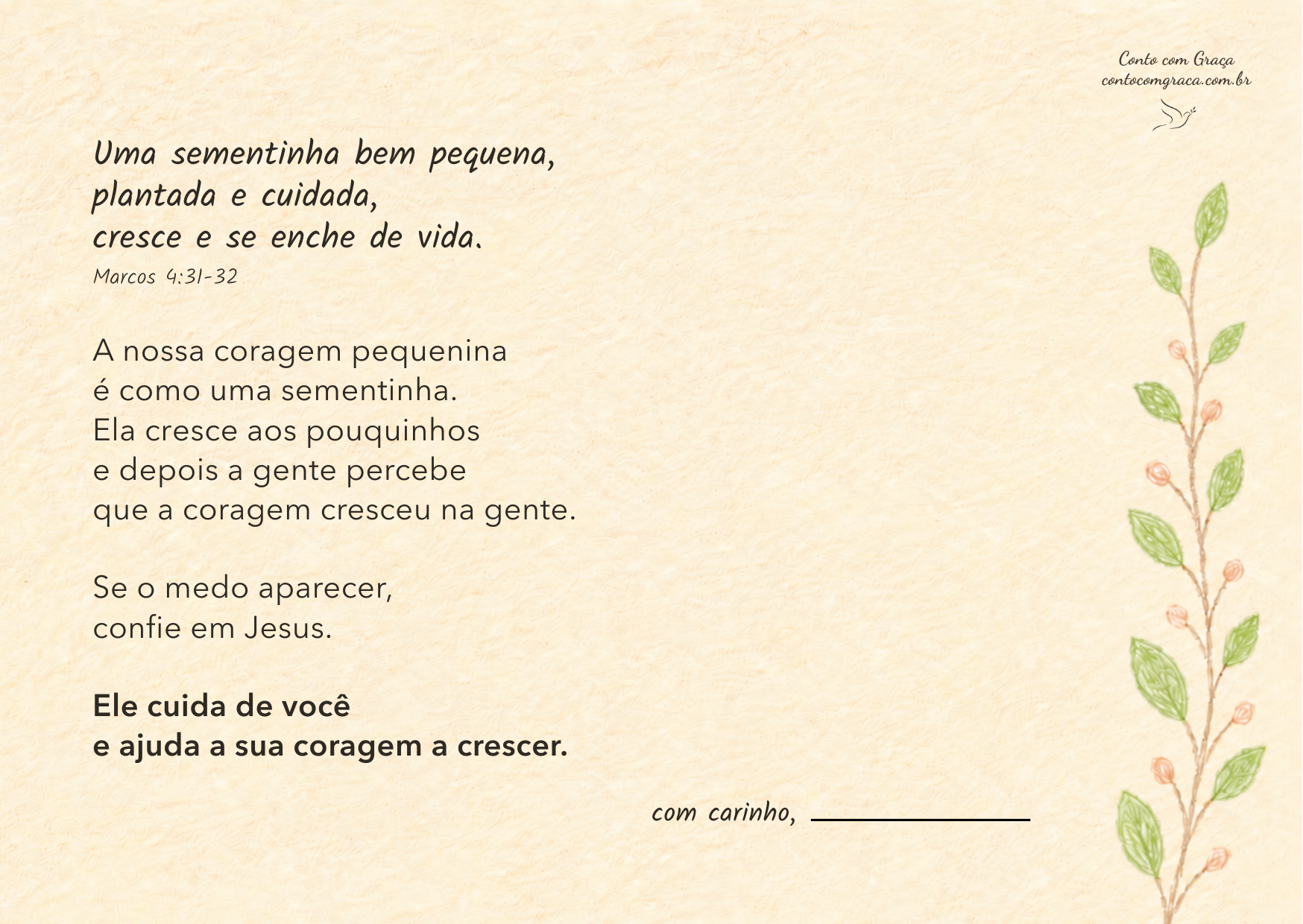 Conto com Graça
contocomgraca.com.br

Uma sementinha bem pequena,
plantada e cuidada,
cresce e se enche de vida.
Marcos 4:31-32

A nossa coragem pequenina
é como uma sementinha.
Ela cresce aos pouquinhos
e depois a gente percebe
que a coragem cresceu na gente.

Se o medo aparecer,
confie em Jesus.

Ele cuida de você
e ajuda a sua coragem a crescer.

com carinho, ____